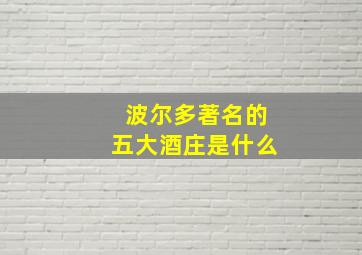 波尔多著名的
五大酒庄是什么